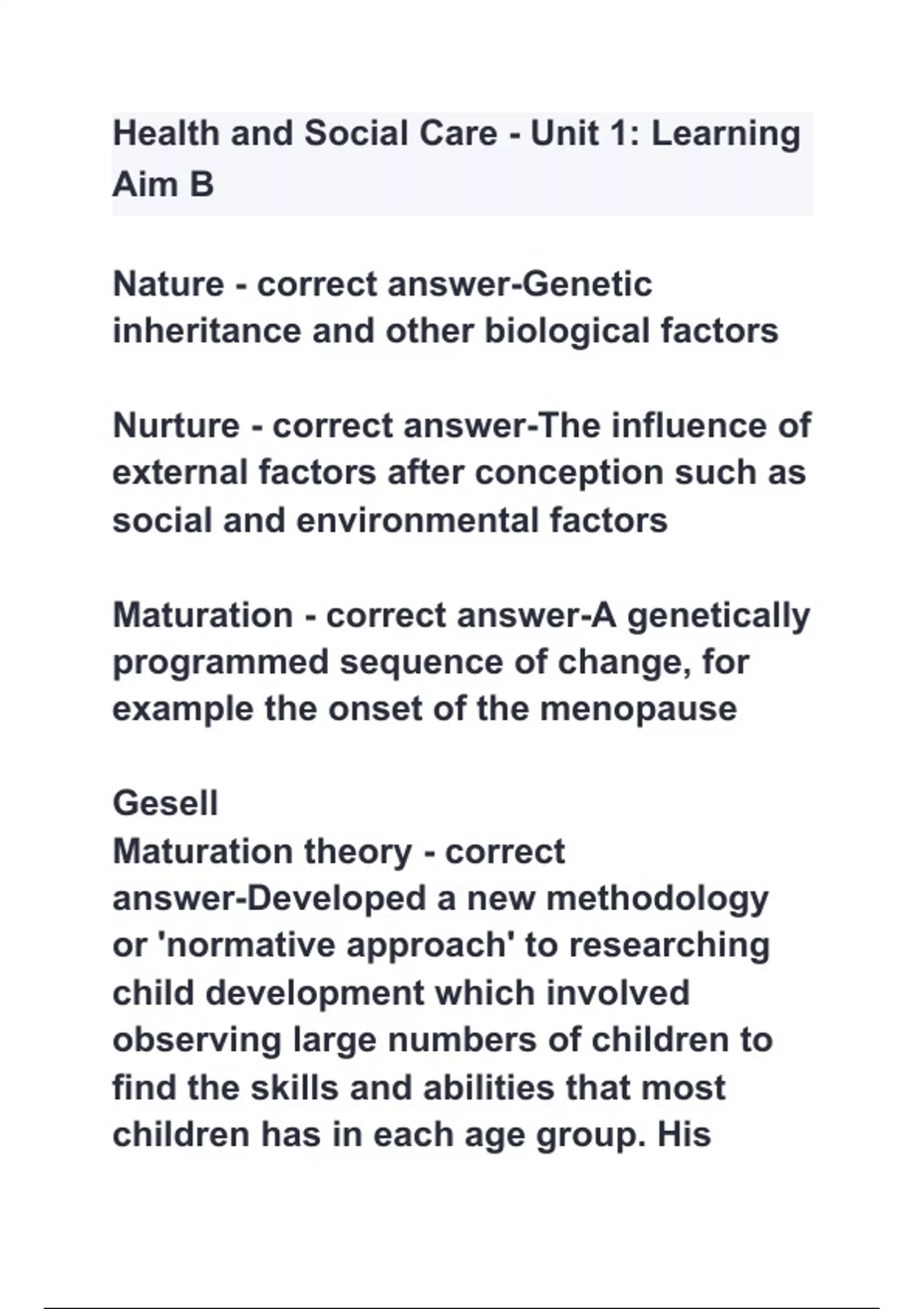 Health and Social Care - Unit 1: Learning Aim B

Nature - correct answer-Genetic inheritance and other biological factors

Nurture - correct answer-The influence of external factors after conception such as social and environmental factors

Maturation - correct answer-A genetically programmed sequence of change, for example the onset of the menopause

Gesell
Maturation theory - correct answer-Developed a new methodology or 'normative approach' to researching child development which involved observing large numbers of children to find the skills and abilities that most children has in each age group. His